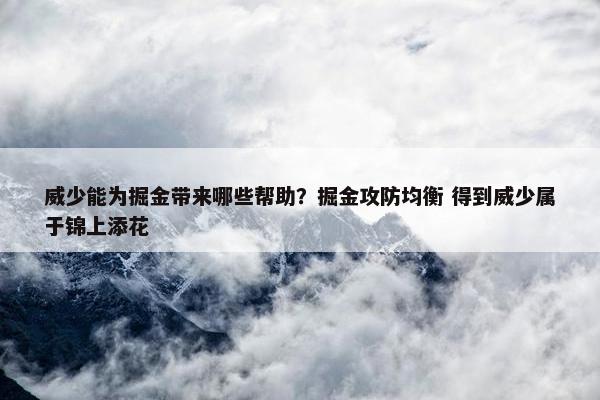 威少能为掘金带来哪些帮助？掘金攻防均衡 得到威少属于锦上添花